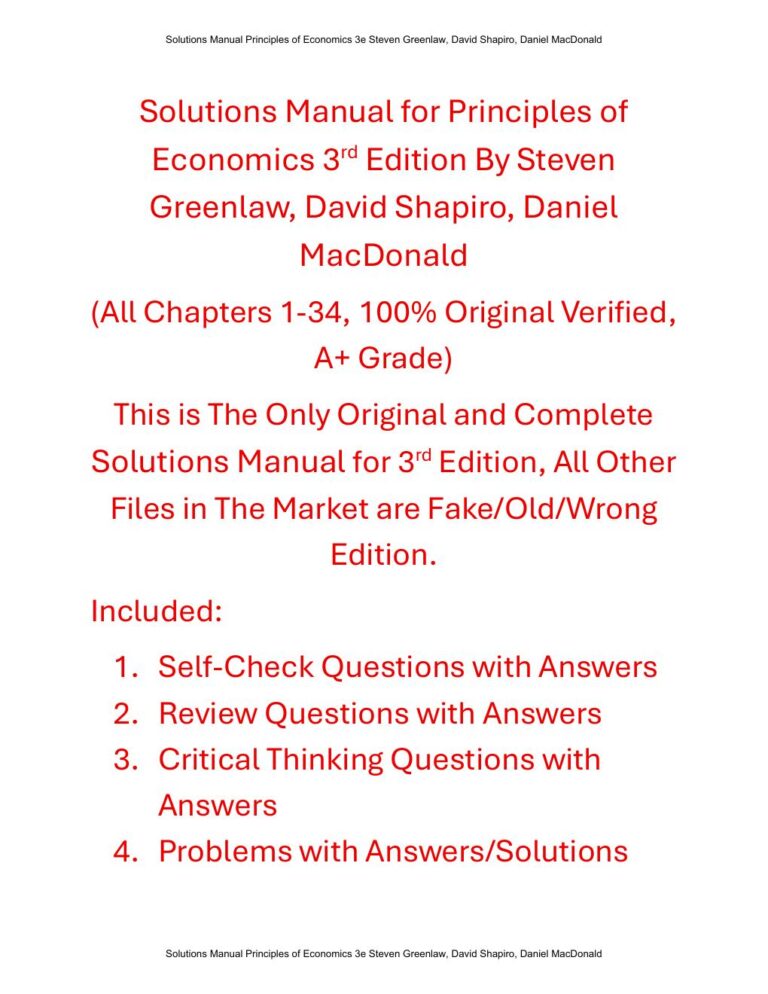 Solutions Manual Principles of Economics 3e Steven Greenlaw, David Shapiro, Daniel MacDonald

Solutions Manual for Principles of Economics 3rd Edition By Steven Greenlaw, David Shapiro, Daniel MacDonald

(All Chapters 1-34, 100% Original Verified, A+ Grade)

This is The Only Original and Complete Solutions Manual for 3rd Edition, All Other Files in The Market are Fake/Old/Wrong Edition.

Included:

1. Self-Check Questions with Answers
2. Review Questions with Answers
3. Critical Thinking Questions with Answers
4. Problems with Answers/Solutions

Solutions Manual Principles of Economics 3e Steven Greenlaw, David Shapiro, Daniel MacDonald